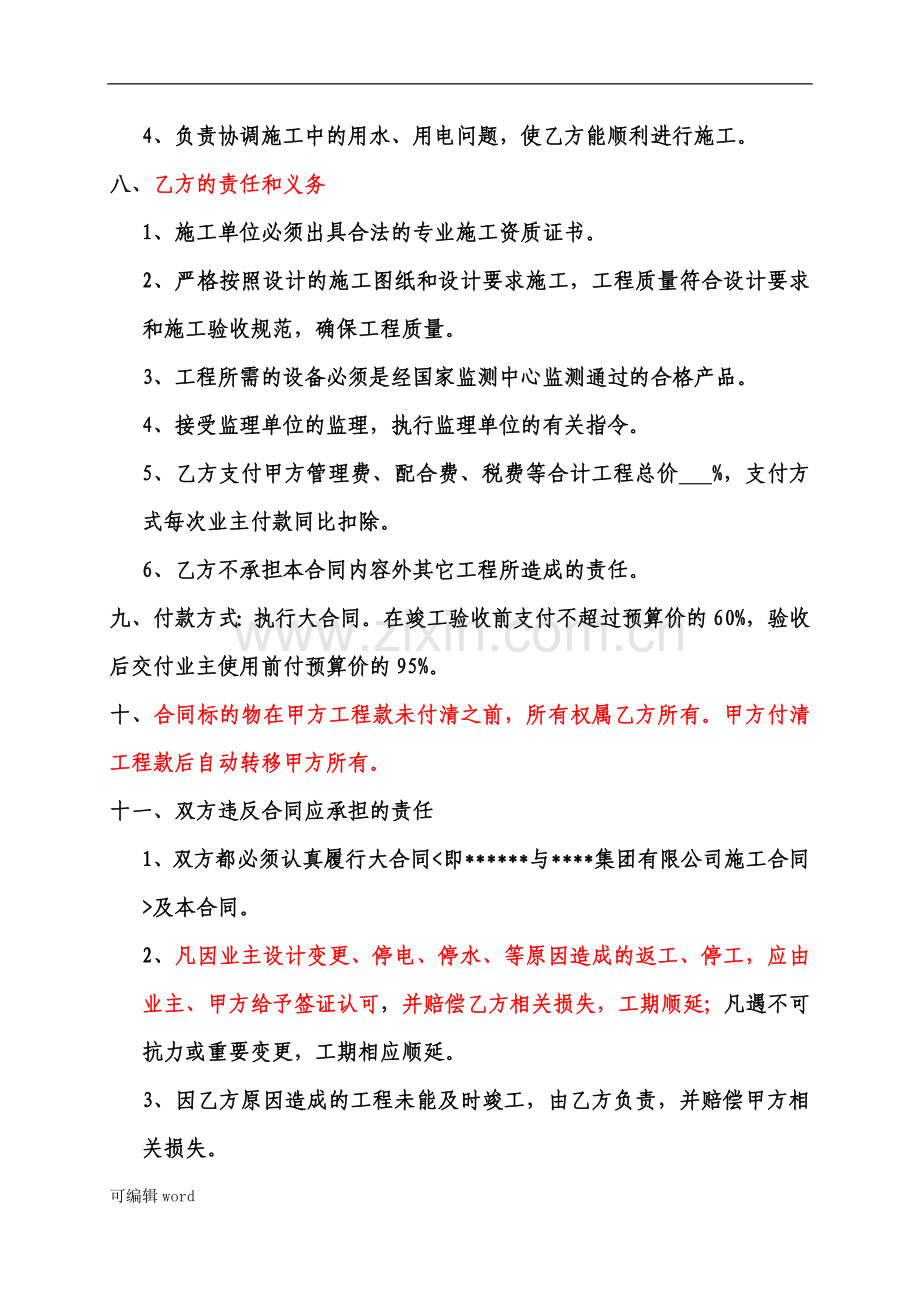 4、负责协调施工中的用水、用电问题，使乙方能顺利进行施工。

八、乙方的责任和义务

1、施工单位必须出具合法的专业施工资质证书。

2、严格按照设计的施工图纸和设计要求施工，工程质量符合设计要求和施工验收规范，确保工程质量。

3、工程所需的设备必须是经国家监测中心监测通过的合格产品。

4、接受监理单位的监理，执行监理单位的有关指令。

5、乙方支付甲方管理费、配合费、税费等合计工程总价____%，支付方式每次业主付款同比扣除。

6、乙方不承担本合同内容外其它工程所造成的责任。

九、付款方式:执行大合同。在竣工验收前支付不超过预算价的60%，验收后交付业主使用前付预算价的95%。

十、合同标的物在甲方工程款未付清之前，所有权属乙方所有。甲方付清工程款后自动转移甲方所有。

十一、双方违反合同应承担的责任

1、双方都必须认真履行大合同<即******与****集团有限公司施工合同>及本合同。

2、凡因业主设计变更、停电、停水、等原因造成的返工、停工，应由业主、甲方给予签证认可，并赔偿乙方相关损失，工期顺延;凡遇不可抗力或重要变更，工期相应顺延。

3、因乙方原因造成的工程未能及时竣工，由乙方负责，并赔偿甲方相关损失。

可编辑word

www.zixin.com.cn